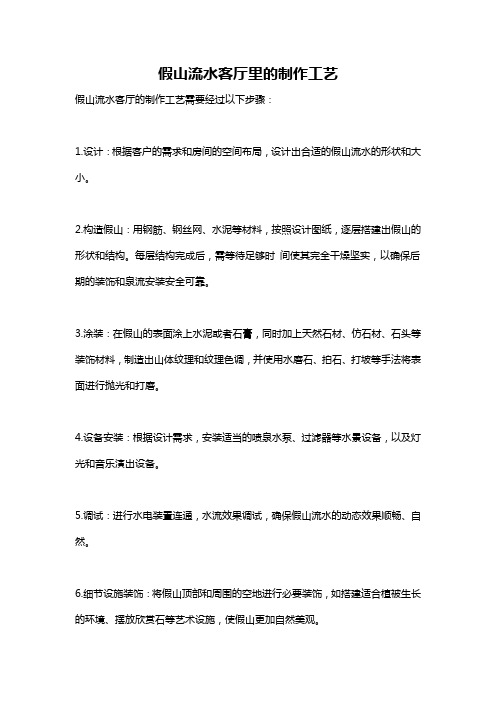 假山流水客厅里的制作工艺

假山流水客厅的制作工艺需要经过以下步骤：

1.设计：根据客户的需求和房间的空间布局，设计出合适的假山流水的形状和大小。

2.构造假山：用钢筋、钢丝网、水泥等材料，按照设计图纸，逐层搭建出假山的形状和结构。每层结构完成后，需等待足够时 间使其完全干燥坚实，以确保后期的装饰和泉流安装安全可靠。

3.涂装：在假山的表面涂上水泥或者石膏，同时加上天然石材、仿石材、石头等装饰材料，制造出山体纹理和纹理色调，并使用水磨石、拍石、打坡等手法将表面进行抛光和打磨。

4.设备安装：根据设计需求，安装适当的喷泉水泵、过滤器等水景设备，以及灯光和音乐演出设备。

5.调试：进行水电装置连通，水流效果调试，确保假山流水的动态效果顺畅、自然。

6.细节设施装饰：将假山顶部和周围的空地进行必要装饰，如搭建适合植被生长的环境、摆放欣赏石等艺术设施，使假山更加自然美观。